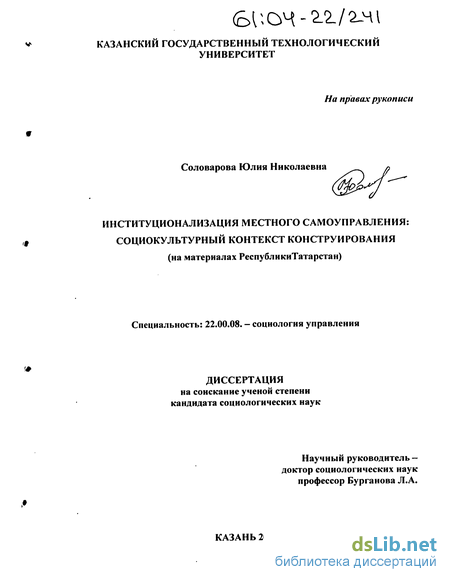 61:04-22/241

КАЗАНСКИЙ ГОСУДАРСТВЕННЫЙ ТЕХНОЛОГИЧЕСКИЙ УНИВЕРСИТЕТ

На правах рукописи

Соловарова Юлия Николаевна

ИНСТИТУЦИОНАЛИЗАЦИЯ МЕСТНОГО САМОУПРАВЛЕНИЯ: СОЦИОКУЛЬТУРНЫЙ КОНТЕКСТ КОНСТРУИРОВАНИЯ
(на материалах РеспубликиТатарстан)

Специальность: 22.00.08. – социология управления

ДИССЕРТАЦИЯ
на соискание ученой степени
кандидата социологических наук

Научный руководитель –
доктор социологических наук
профессор Бурганова Л.А.

КАЗАНЬ 2

dsLib.net
библиотека диссертаций